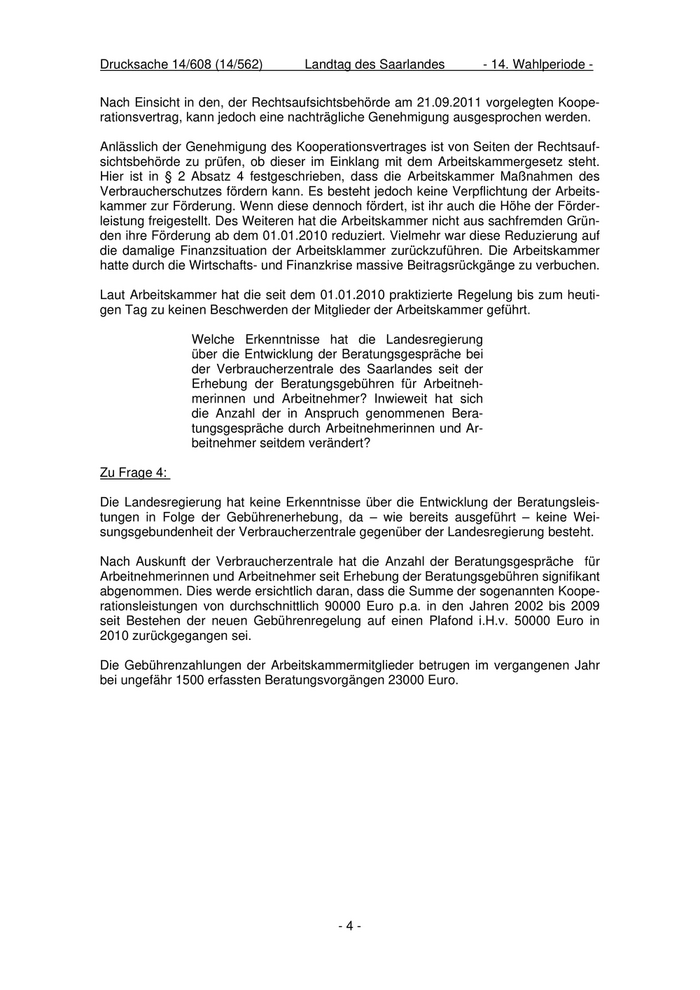 Drucksache 14/608 (14/562) Landtag des Saarlandes - 14. Wahlperiode -

Nach Einsicht in den, der Rechtsaufsichtsbehörde am 21.09.2011 vorgelegten Kooperationsvertrag, kann jedoch eine nachträgliche Genehmigung ausgesprochen werden.

Anlässlich der Genehmigung des Kooperationsvertrages ist von Seiten der Rechtsaufsichtsbehörde zu prüfen, ob dieser im Einklang mit dem Arbeitskammergesetz steht. Hier ist in § 2 Absatz 4 festgeschrieben, dass die Arbeitskammer Maßnahmen des Verbraucherschutzes fördern kann. Es besteht jedoch keine Verpflichtung der Arbeitskammer zur Förderung. Wenn diese dennoch fördert, ist ihr auch die Höhe der Förderleistung freigestellt. Des Weiteren hat die Arbeitskammer nicht aus sachfremden Gründen ihre Förderung ab dem 01.01.2010 reduziert. Vielmehr war diese Reduzierung auf die damalige Finanzsituation der Arbeitsklammer zurückzuführen. Die Arbeitskammer hatte durch die Wirtschafts- und Finanzkrise massive Beitragsrückgänge zu verbuchen.

Laut Arbeitskammer hat die seit dem 01.01.2010 praktizierte Regelung bis zum heutigen Tag zu keinen Beschwerden der Mitglieder der Arbeitskammer geführt.

Welche Erkenntnisse hat die Landesregierung über die Entwicklung der Beratungsgespräche bei der Verbraucherzentrale des Saarlandes seit der Erhebung der Beratungsgebühren für Arbeitnehmerinnen und Arbeitnehmer? Inwieweit hat sich die Anzahl der in Anspruch genommenen Beratungsgespräche durch Arbeitnehmerinnen und Arbeitnehmer seitdem verändert?

Zu Frage 4:

Die Landesregierung hat keine Erkenntnisse über die Entwicklung der Beratungsleistungen in Folge der Gebührenerhebung, da – wie bereits ausgeführt – keine Weisungsgebundenheit der Verbraucherzentrale gegenüber der Landesregierung besteht.

Nach Auskunft der Verbraucherzentrale hat die Anzahl der Beratungsgespräche für Arbeitnehmerinnen und Arbeitnehmer seit Erhebung der Beratungsgebühren signifikant abgenommen. Dies werde ersichtlich daran, dass die Summe der sogenannten Kooperationsleistungen von durchschnittlich 90000 Euro p.a. in den Jahren 2002 bis 2009 seit Bestehen der neuen Gebührenregelung auf einen Plafond i.H.v. 50000 Euro in 2010 zurückgegangen sei.

Die Gebührenzahlungen der Arbeitskammermitglieder betrugen im vergangenen Jahr bei ungefähr 1500 erfassten Beratungsvorgängen 23000 Euro.

- 4 -